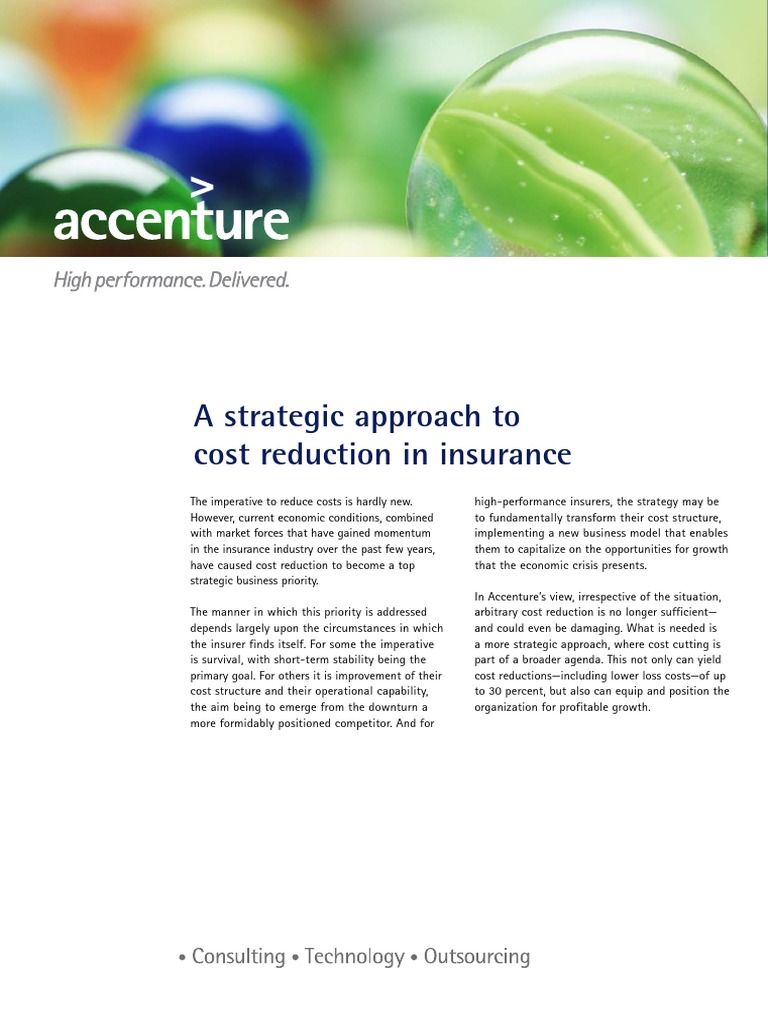 accenture

High performance. Delivered.

A strategic approach to cost reduction in insurance

The imperative to reduce costs is hardly new. However, current economic conditions, combined with market forces that have gained momentum in the insurance industry over the past few years, have caused cost reduction to become a top strategic business priority.

The manner in which this priority is addressed depends largely upon the circumstances in which the insurer finds itself. For some the imperative is survival, with short-term stability being the primary goal. For others it is improvement of their cost structure and their operational capability, the aim being to emerge from the downturn a more formidably positioned competitor. And for high-performance insurers, the strategy may be to fundamentally transform their cost structure, implementing a new business model that enables them to capitalize on the opportunities for growth that the economic crisis presents.

In Accenture's view, irrespective of the situation, arbitrary cost reduction is no longer sufficient—and could even be damaging. What is needed is a more strategic approach, where cost cutting is part of a broader agenda. This not only can yield cost reductions—including lower loss costs—of up to 30 percent, but also can equip and position the organization for profitable growth.

• Consulting • Technology • Outsourcing